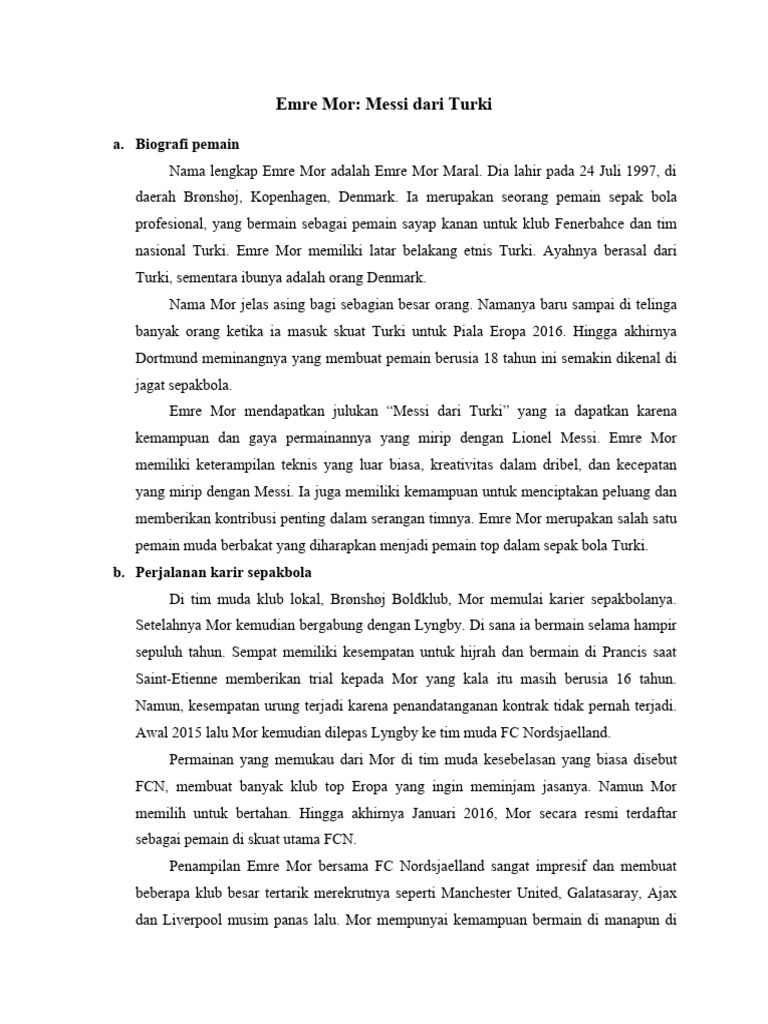 Emre Mor: Messi dari Turki

a. Biografi pemain

Nama lengkap Emre Mor adalah Emre Mor Maral. Dia lahir pada 24 Juli 1997, di daerah Brønshøj, Kopenhagen, Denmark. Ia merupakan seorang pemain sepak bola profesional, yang bermain sebagai pemain sayap kanan untuk klub Fenerbahce dan tim nasional Turki. Emre Mor memiliki latar belakang etnis Turki. Ayahnya berasal dari Turki, sementara ibunya adalah orang Denmark.

Nama Mor jelas asing bagi sebagian besar orang. Namanya baru sampai di telinga banyak orang ketika ia masuk skuat Turki untuk Piala Eropa 2016. Hingga akhirnya Dortmund meminangnya yang membuat pemain berusia 18 tahun ini semakin dikenal di jagat sepakbola.

Emre Mor mendapatkan julukan "Messi dari Turki" yang ia dapatkan karena kemampuan dan gaya permainannya yang mirip dengan Lionel Messi. Emre Mor memiliki keterampilan teknis yang luar biasa, kreativitas dalam dribel, dan kecepatan yang mirip dengan Messi. Ia juga memiliki kemampuan untuk menciptakan peluang dan memberikan kontribusi penting dalam serangan timnya. Emre Mor merupakan salah satu pemain muda berbakat yang diharapkan menjadi pemain top dalam sepak bola Turki.

b. Perjalanan karir sepakbola

Di tim muda klub lokal, Brønshøj Boldklub, Mor memulai karier sepakbolanya. Setelahnya Mor kemudian bergabung dengan Lyngby. Di sana ia bermain selama hampir sepuluh tahun. Sempat memiliki kesempatan untuk hijrah dan bermain di Prancis saat Saint-Etienne memberikan trial kepada Mor yang kala itu masih berusia 16 tahun. Namun, kesempatan urung terjadi karena penandatanganan kontrak tidak pernah terjadi. Awal 2015 lalu Mor kemudian dilepas Lyngby ke tim muda FC Nordsjaelland.

Permainan yang memukau dari Mor di tim muda kesebelasan yang biasa disebut FCN, membuat banyak klub top Eropa yang ingin meminjam jasanya. Namun Mor memilih untuk bertahan. Hingga akhirnya Januari 2016, Mor secara resmi terdaftar sebagai pemain di skuat utama FCN.

Penampilan Emre Mor bersama FC Nordsjaelland sangat impresif dan membuat beberapa klub besar tertarik merekrutnya seperti Manchester United, Galatasaray, Ajax dan Liverpool musim panas lalu. Mor mempunyai kemampuan bermain di manapun di